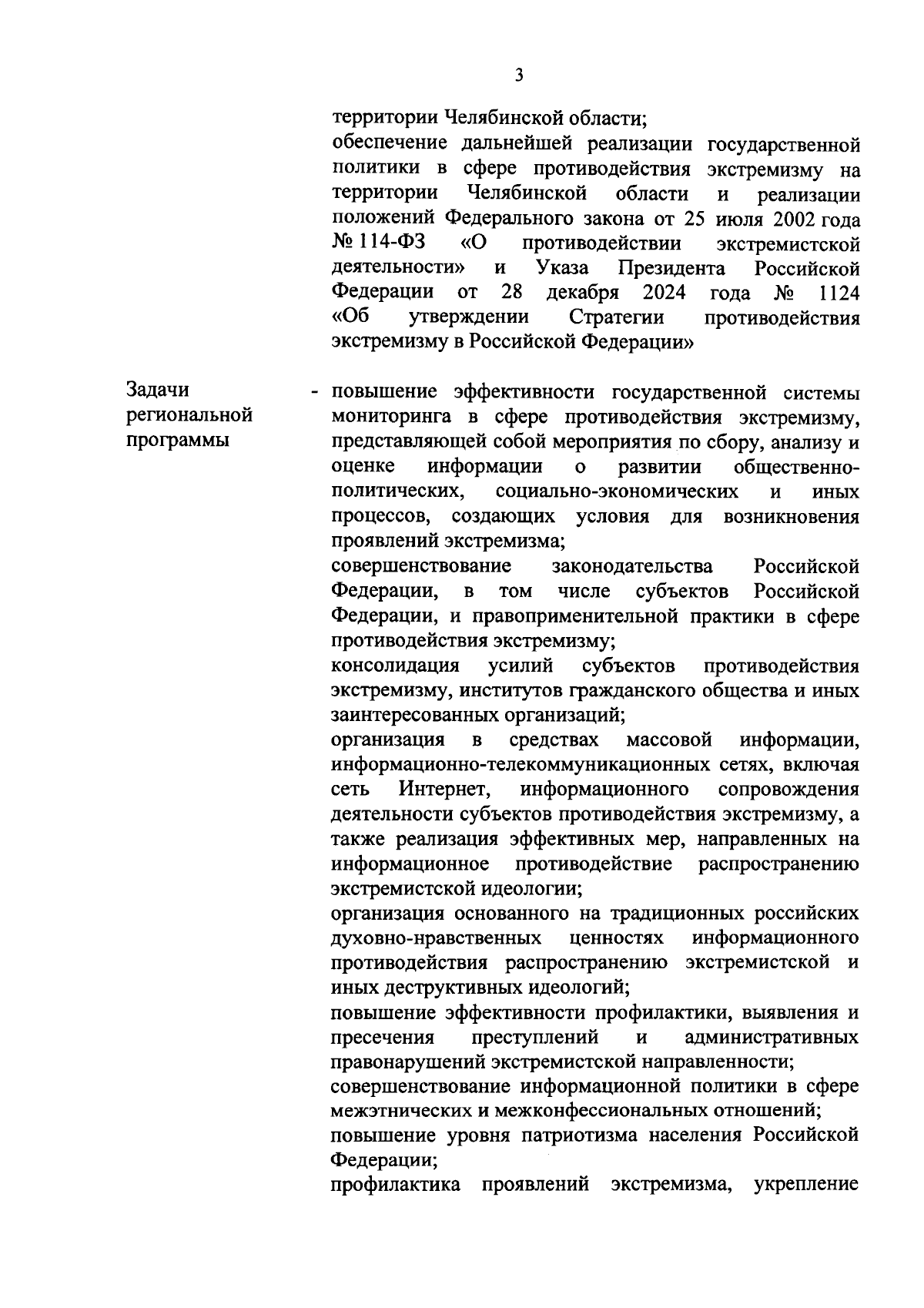 3

территории Челябинской области;

обеспечение дальнейшей реализации государственной политики в сфере противодействия экстремизму на территории Челябинской области и реализации положений Федерального закона от 25 июля 2002 года № 114-ФЗ «О противодействии экстремистской деятельности» и Указа Президента Российской Федерации от 28 декабря 2024 года № 1124 «Об утверждении Стратегии противодействия экстремизму в Российской Федерации»

Задачи региональной программы

- повышение эффективности государственной системы мониторинга в сфере противодействия экстремизму, представляющей собой мероприятия по сбору, анализу и оценке информации о развитии общественно-политических, социально-экономических и иных процессов, создающих условия для возникновения проявлений экстремизма;

совершенствование законодательства Российской Федерации, в том числе субъектов Российской Федерации, и правоприменительной практики в сфере противодействия экстремизму;

консолидация усилий субъектов противодействия экстремизму, институтов гражданского общества и иных заинтересованных организаций;

организация в средствах массовой информации, информационно-телекоммуникационных сетях, включая сеть Интернет, информационного сопровождения деятельности субъектов противодействия экстремизму, а также реализация эффективных мер, направленных на информационное противодействие распространению экстремистской идеологии;

организация основанного на традиционных российских духовно-нравственных ценностях информационного противодействия распространению экстремистской и иных деструктивных идеологий;

повышение эффективности профилактики, выявления и пресечения преступлений и административных правонарушений экстремистской направленности;

совершенствование информационной политики в сфере межэтнических и межконфессиональных отношений;

повышение уровня патриотизма населения Российской Федерации;

профилактика проявлений экстремизма, укрепление